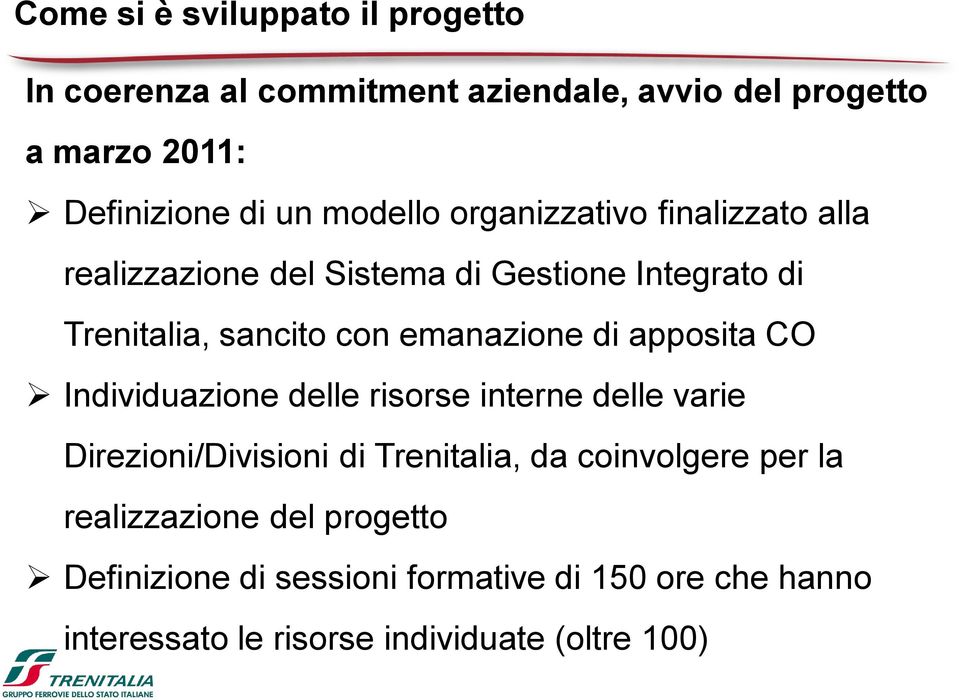 Come si è sviluppato il progetto

In coerenza al commitment aziendale, avvio del progetto a marzo 2011:

➢ Definizione di un modello organizzativo finalizzato alla realizzazione del Sistema di Gestione Integrato di Trenitalia, sancito con emanazione di apposita CO

➢ Individuazione delle risorse interne delle varie Direzioni/Divisioni di Trenitalia, da coinvolgere per la realizzazione del progetto

➢ Definizione di sessioni formative di 150 ore che hanno interessato le risorse individuate (oltre 100)

TRENITALIA
GRUPPO FERROVIE DELLO STATO ITALIANE